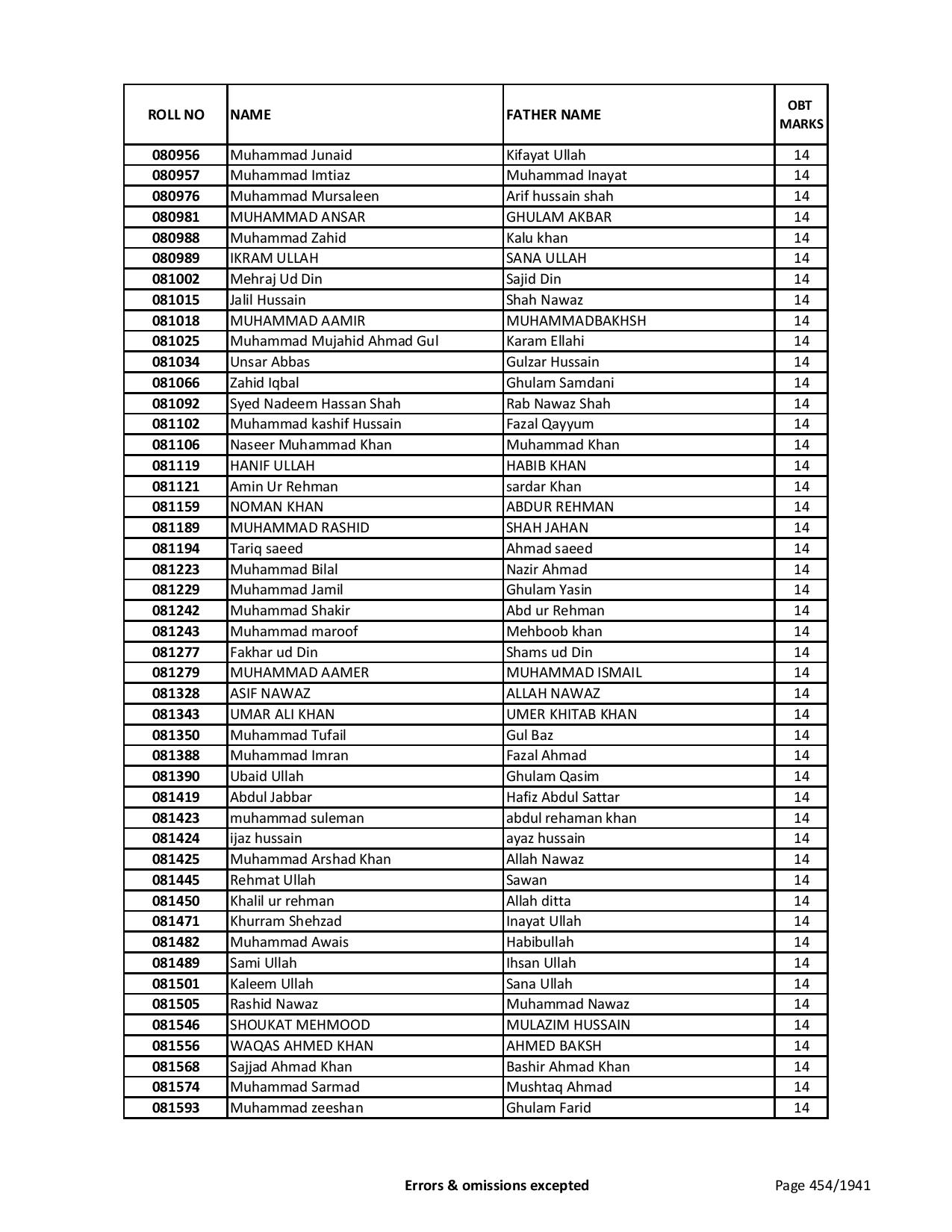 | ROLL NO | NAME | FATHER NAME | OBT MARKS |
|---|---|---|---|
| 080956 | Muhammad Junaid | Kifayat Ullah | 14 |
| 080957 | Muhammad Imtiaz | Muhammad Inayat | 14 |
| 080976 | Muhammad Mursaleen | Arif hussain shah | 14 |
| 080981 | MUHAMMAD ANSAR | GHULAM AKBAR | 14 |
| 080988 | Muhammad Zahid | Kalu khan | 14 |
| 080989 | IKRAM ULLAH | SANA ULLAH | 14 |
| 081002 | Mehraj Ud Din | Sajid Din | 14 |
| 081015 | Jalil Hussain | Shah Nawaz | 14 |
| 081018 | MUHAMMAD AAMIR | MUHAMMADBAKHSH | 14 |
| 081025 | Muhammad Mujahid Ahmad Gul | Karam Ellahi | 14 |
| 081034 | Unsar Abbas | Gulzar Hussain | 14 |
| 081066 | Zahid Iqbal | Ghulam Samdani | 14 |
| 081092 | Syed Nadeem Hassan Shah | Rab Nawaz Shah | 14 |
| 081102 | Muhammad kashif Hussain | Fazal Qayyum | 14 |
| 081106 | Naseer Muhammad Khan | Muhammad Khan | 14 |
| 081119 | HANIF ULLAH | HABIB KHAN | 14 |
| 081121 | Amin Ur Rehman | sardar Khan | 14 |
| 081159 | NOMAN KHAN | ABDUR REHMAN | 14 |
| 081189 | MUHAMMAD RASHID | SHAH JAHAN | 14 |
| 081194 | Tariq saeed | Ahmad saeed | 14 |
| 081223 | Muhammad Bilal | Nazir Ahmad | 14 |
| 081229 | Muhammad Jamil | Ghulam Yasin | 14 |
| 081242 | Muhammad Shakir | Abd ur Rehman | 14 |
| 081243 | Muhammad maroof | Mehboob khan | 14 |
| 081277 | Fakhar ud Din | Shams ud Din | 14 |
| 081279 | MUHAMMAD AAMER | MUHAMMAD ISMAIL | 14 |
| 081328 | ASIF NAWAZ | ALLAH NAWAZ | 14 |
| 081343 | UMAR ALI KHAN | UMER KHITAB KHAN | 14 |
| 081350 | Muhammad Tufail | Gul Baz | 14 |
| 081388 | Muhammad Imran | Fazal Ahmad | 14 |
| 081390 | Ubaid Ullah | Ghulam Qasim | 14 |
| 081419 | Abdul Jabbar | Hafiz Abdul Sattar | 14 |
| 081423 | muhammad suleman | abdul rehaman khan | 14 |
| 081424 | ijaz hussain | ayaz hussain | 14 |
| 081425 | Muhammad Arshad Khan | Allah Nawaz | 14 |
| 081445 | Rehmat Ullah | Sawan | 14 |
| 081450 | Khalil ur rehman | Allah ditta | 14 |
| 081471 | Khurram Shehzad | Inayat Ullah | 14 |
| 081482 | Muhammad Awais | Habibullah | 14 |
| 081489 | Sami Ullah | Ihsan Ullah | 14 |
| 081501 | Kaleem Ullah | Sana Ullah | 14 |
| 081505 | Rashid Nawaz | Muhammad Nawaz | 14 |
| 081546 | SHOUKAT MEHMOOD | MULAZIM HUSSAIN | 14 |
| 081556 | WAQAS AHMED KHAN | AHMED BAKSH | 14 |
| 081568 | Sajjad Ahmad Khan | Bashir Ahmad Khan | 14 |
| 081574 | Muhammad Sarmad | Mushtaq Ahmad | 14 |
| 081593 | Muhammad zeeshan | Ghulam Farid | 14 |

Errors & omissions excepted

Page 454/1941